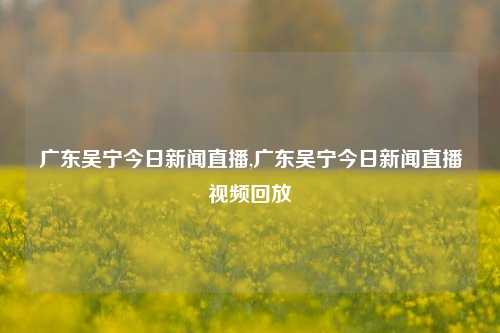 广东吴宁今日新闻直播,广东吴宁今日新闻直播视频回放